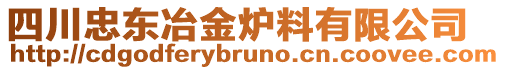 四川忠东冶金炉料有限公司
http://cdgodferybruno.cn.coovee.com